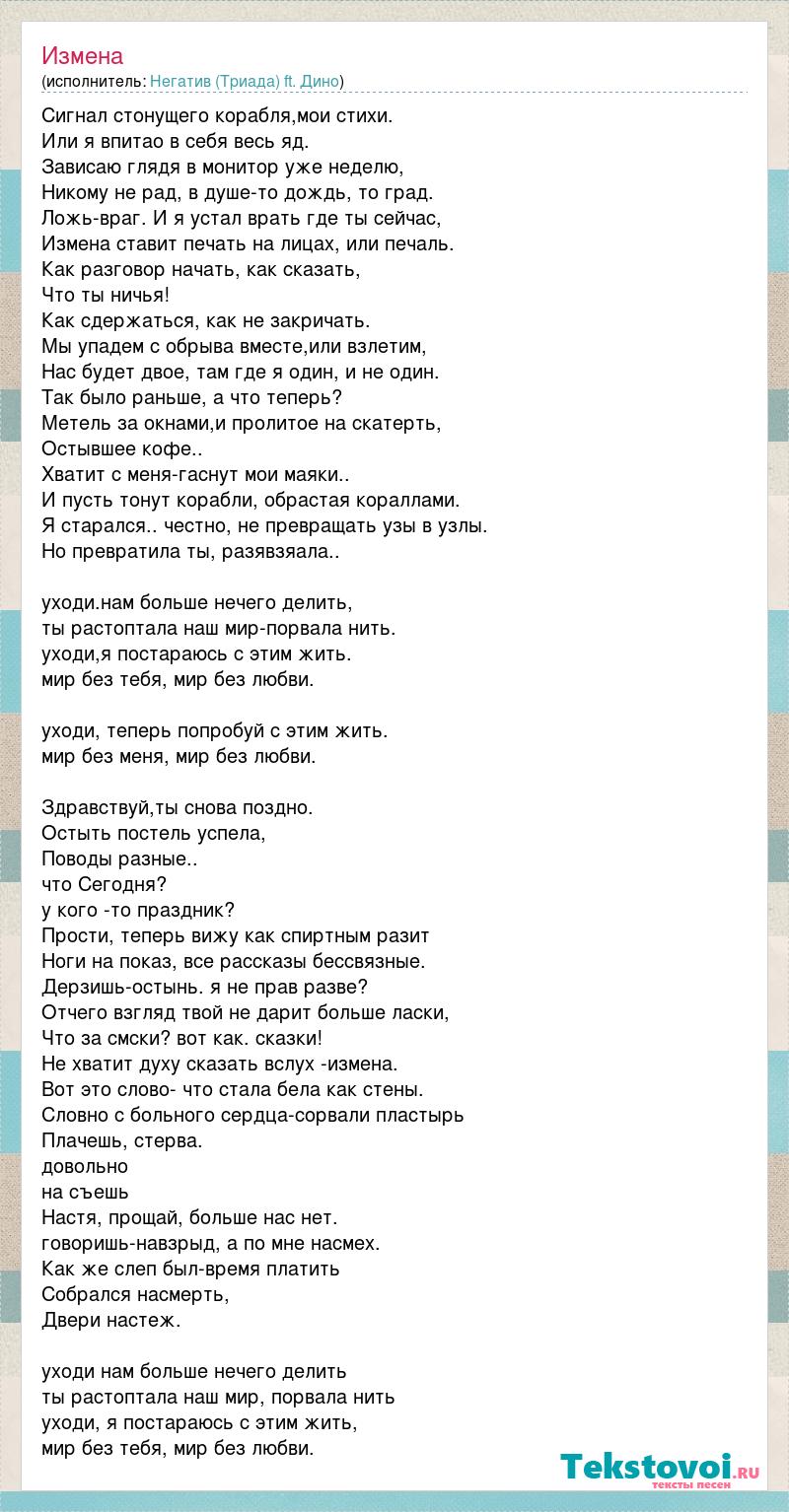 Измена
(исполнитель: Негатив (Триада) ft. Дино)

Сигнал стонущего корабля,мои стихи.
Или я впитао в себя весь яд.
Зависаю глядя в монитор уже неделю,
Никому не рад, в душе-то дождь, то град.
Ложь-враг. И я устал врать где ты сейчас,
Измена ставит печать на лицах, или печаль.
Как разговор начать, как сказать,
Что ты ничья!
Как сдержаться, как не закричать.
Мы упадем с обрыва вместе,или взлетим,
Нас будет двое, там где я один, и не один.
Так было раньше, а что теперь?
Метель за окнами,и пролитое на скатерть,
Остывшее кофе..
Хватит с меня-гаснут мои маяки..
И пусть тонут корабли, обрастая кораллами.
Я старался.. честно, не превращать узы в узлы.
Но превратила ты, разявзяала..

уходи.нам больше нечего делить,
ты растоптала наш мир-порвала нить.
уходи,я постараюсь с этим жить.
мир без тебя, мир без любви.

уходи, теперь попробуй с этим жить.
мир без меня, мир без любви.

Здравствуй,ты снова поздно.
Остыть постель успела,
Поводы разные..
что Сегодня?
у кого -то праздник?
Прости, теперь вижу как спиртным разит
Ноги на показ, все рассказы бессвязные.
Дерзишь-остынь. я не прав разве?
Отчего взгляд твой не дарит больше ласки,
Что за смски? вот как. сказки!
Не хватит духу сказать вслух -измена.
Вот это слово- что стала бела как стены.
Словно с больного сердца-сорвали пластырь
Плачешь, стерва.
довольно
на съешь
Настя, прощай, больше нас нет.
говоришь-навзрыд, а по мне насмех.
Как же слеп был-время платить
Собрался насмерть,
Двери настеж.

уходи нам больше нечего делить
ты растоптала наш мир, порвала нить
уходи, я постараюсь с этим жить,
мир без тебя, мир без любви.

Tekstovoi.ru
тексты песен